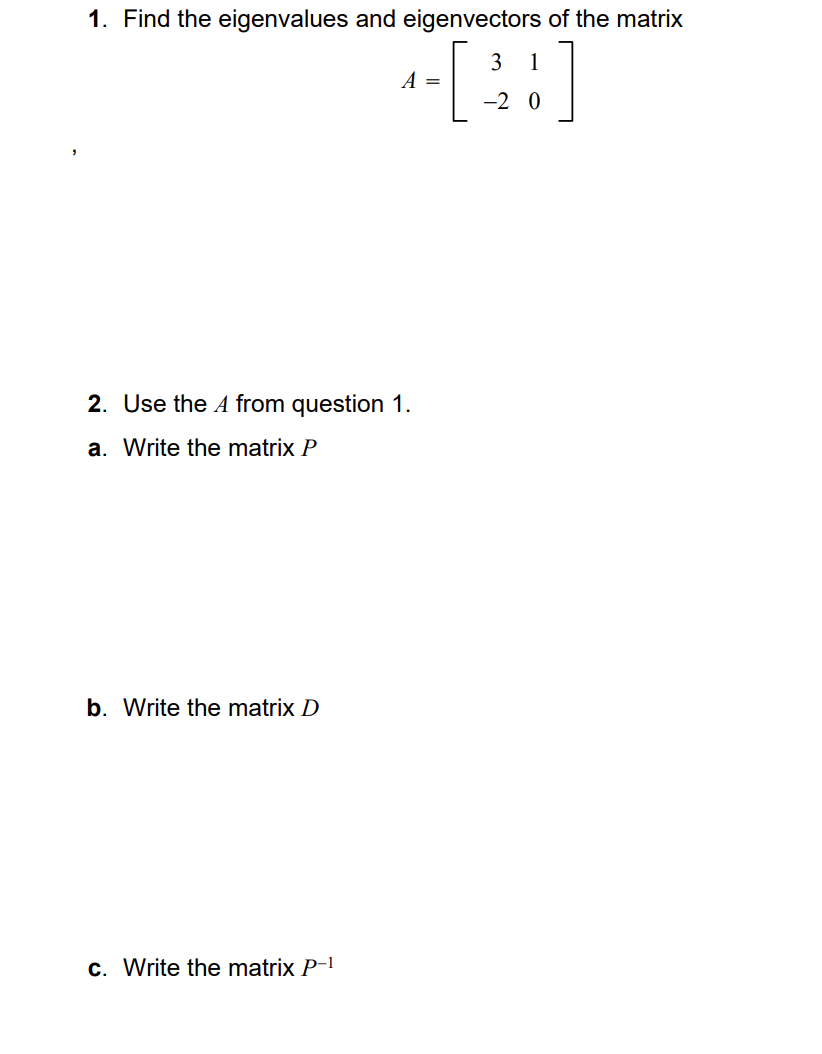 1. Find the eigenvalues and eigenvectors of the matrix

$A = \begin{bmatrix} 3 & 1 \\ -2 & 0 \end{bmatrix}$

,

2. Use the $A$ from question 1.

a. Write the matrix $P$

b. Write the matrix $D$

c. Write the matrix $P^{-1}$